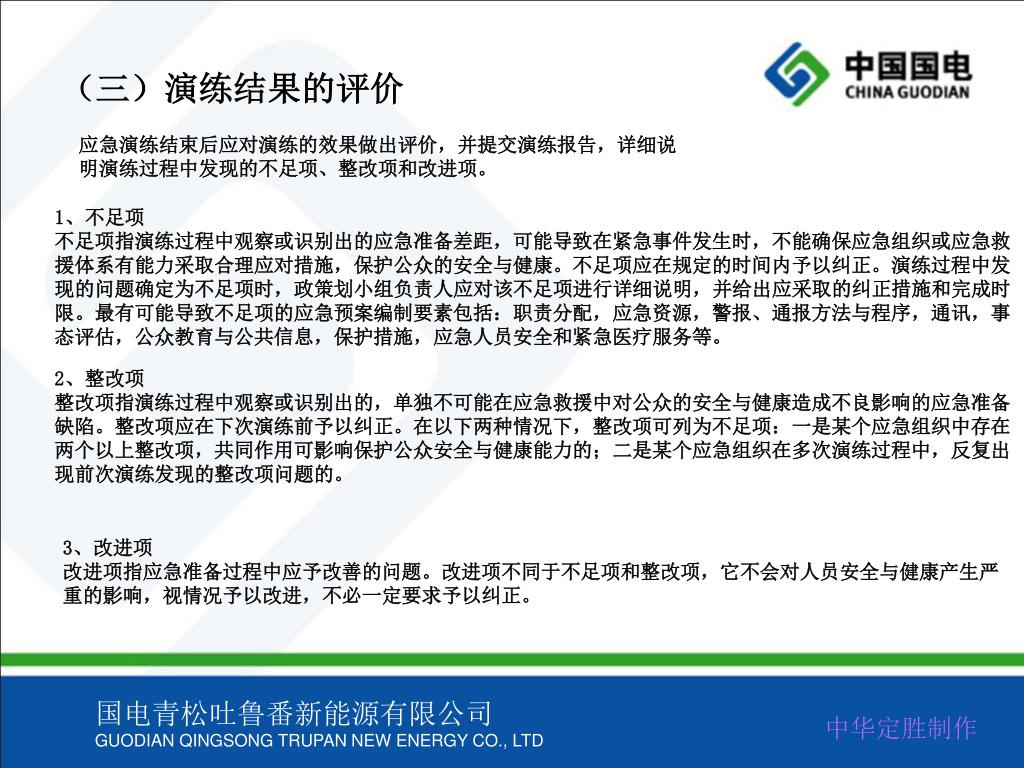 （三）演练结果的评价

中国国电
CHINA GUODIAN

应急演练结束后应对演练的效果做出评价，并提交演练报告，详细说明演练过程中发现的不足项、整改项和改进项。

1、不足项
不足项指演练过程中观察或识别出的应急准备差距，可能导致在紧急事件发生时，不能确保应急组织或应急救援体系有能力采取合理应对措施，保护公众的安全与健康。不足项应在规定的时间内予以纠正。演练过程中发现的问题确定为不足项时，政策划小组负责人应对该不足项进行详细说明，并给出应采取的纠正措施和完成时限。最有可能导致不足项的应急预案编制要素包括：职责分配，应急资源，警报、通报方法与程序，通讯，事态评估，公众教育与公共信息，保护措施，应急人员安全和紧急医疗服务等。

2、整改项
整改项指演练过程中观察或识别出的，单独不可能在应急救援中对公众的安全与健康造成不良影响的应急准备缺陷。整改项应在下次演练前予以纠正。在以下两种情况下，整改项可列为不足项：一是某个应急组织中存在两个以上整改项，共同作用可影响保护公众安全与健康能力的；二是某个应急组织在多次演练过程中，反复出现前次演练发现的整改项问题的。

3、改进项
改进项指应急准备过程中应予改善的问题。改进项不同于不足项和整改项，它不会对人员安全与健康产生严重的影响，视情况予以改进，不必一定要求予以纠正。

国电青松吐鲁番新能源有限公司
GUODIAN QINGSONG TRUPAN NEW ENERGY CO., LTD

中华定胜制作